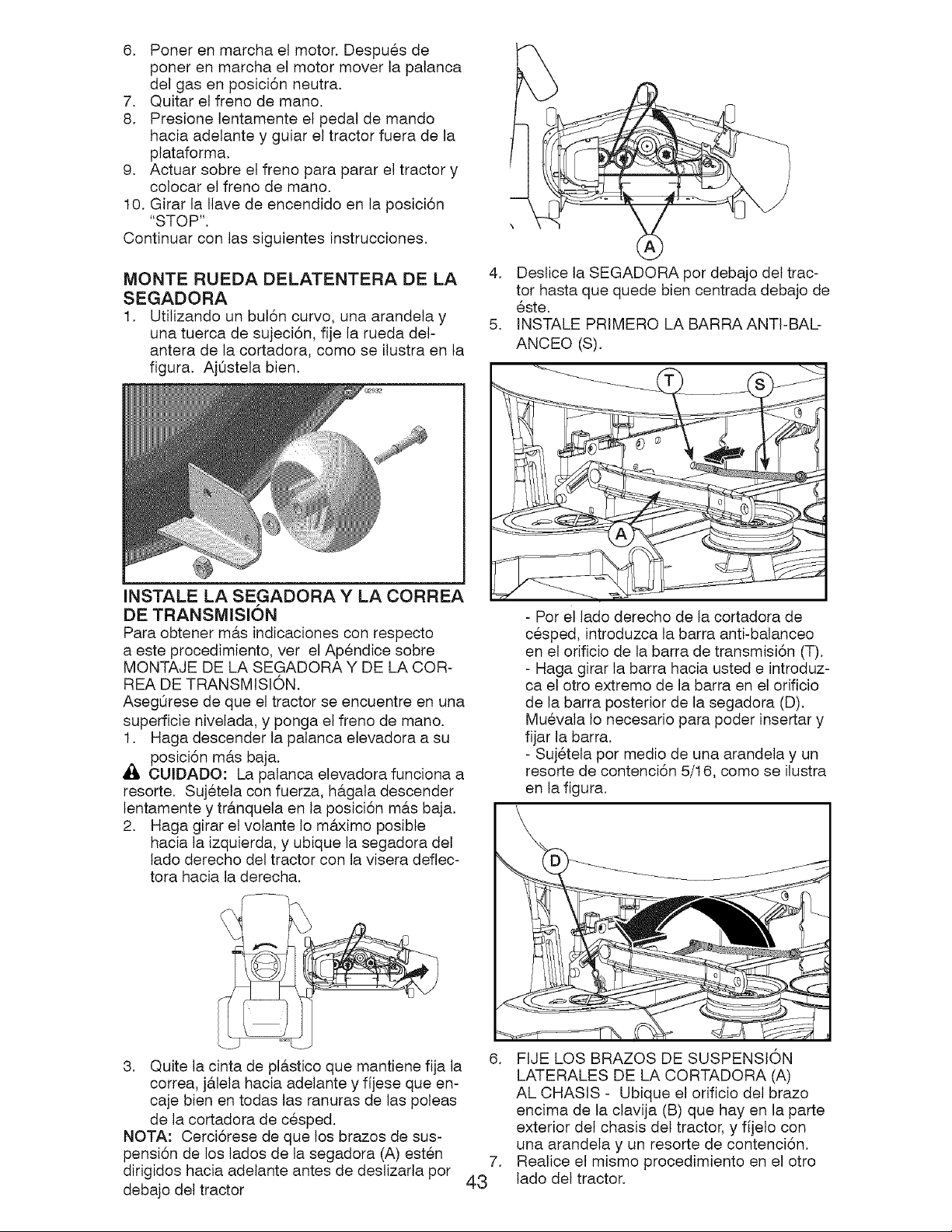 6. Poner en marcha el motor. Después de poner en marcha el motor mover la palanca del gas en posición neutra.
7. Quitar el freno de mano.
8. Presione lentamente el pedal de mando hacia adelante y guiar el tractor fuera de la plataforma.
9. Actuar sobre el freno para parar el tractor y colocar el freno de mano.
10. Girar la llave de encendido en la posición "STOP".
Continuar con las siguientes instrucciones.

MONTE RUEDA DELATENTERA DE LA SEGADORA

1. Utilizando un bulón curvo, una arandela y una tuerca de sujeción, fije la rueda delantera de la cortadora, como se ilustra en la figura. Ajústela bien.

INSTALE LA SEGADORA Y LA CORREA DE TRANSMISIÓN

Para obtener más indicaciones con respecto a este procedimiento, ver el Apéndice sobre MONTAJE DE LA SEGADORA Y DE LA CORREA DE TRANSMISIÓN.
Asegúrese de que el tractor se encuentre en una superficie nivelada, y ponga el freno de mano.
1. Haga descender la palanca elevadora a su posición más baja.
CUIDADO: La palanca elevadora funciona a resorte. Sujétela con fuerza, hágala descender lentamente y tránquela en la posición más baja.
2. Haga girar el volante lo máximo posible hacia la izquierda, y ubique la segadora del lado derecho del tractor con la visera deflectora hacia la derecha.

3. Quite la cinta de plástico que mantiene fija la correa, jálela hacia adelante y fíjese que encaje bien en todas las ranuras de las poleas de la cortadora de césped.
NOTA: Cerciórese de que los brazos de suspensión de los lados de la segadora (A) estén dirigidos hacia adelante antes de deslizarla por debajo del tractor

A

4. Deslice la SEGADORA por debajo del tractor hasta que quede bien centrada debajo de éste.
5. INSTALE PRIMERO LA BARRA ANTI-BALANCEO (S).

T
S
A

- Por el lado derecho de la cortadora de césped, introduzca la barra anti-balanceo en el orificio de la barra de transmisión (T).
- Haga girar la barra hacia usted e introduzca el otro extremo de la barra en el orificio de la barra posterior de la segadora (D). Muévala lo necesario para poder insertar y fijar la barra.
- Sujétela por medio de una arandela y un resorte de contención 5/16, como se ilustra en la figura.

D

6. FIJE LOS BRAZOS DE SUSPENSIÓN LATERALES DE LA CORTADORA (A) AL CHASIS - Ubique el orificio del brazo encima de la clavija (B) que hay en la parte exterior del chasis del tractor, y fíjelo con una arandela y un resorte de contención.
7. Realice el mismo procedimiento en el otro lado del tractor.

43